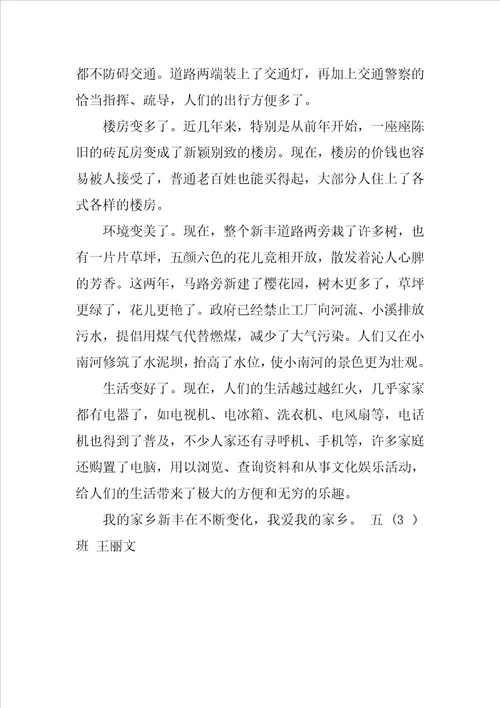 都不防碍交通。道路两端装上了交通灯，再加上交通警察的恰当指挥、疏导，人们的出行方便多了。

楼房变多了。近几年来，特别是从前年开始，一座座陈旧的砖瓦房变成了新颖别致的楼房。现在，楼房的价钱也容易被人接受了，普通老百姓也能买得起，大部分人住上了各式各样的楼房。

环境变美了。现在，整个新丰道路两旁栽了许多树，也有一片片草坪，五颜六色的花儿竞相开放，散发着沁人心脾的芳香。这两年，马路旁新建了樱花园，树木更多了，草坪更绿了，花儿更艳了。政府已经禁止工厂向河流、小溪排放污水，提倡用煤气代替燃煤，减少了大气污染。人们又在小南河修筑了水泥坝，抬高了水位，使小南河的景色更为壮观。

生活变好了。现在，人们的生活越过越红火，几乎家家都有电器了，如电视机、电冰箱、洗衣机、电风扇等，电话机也得到了普及，不少人家还有寻呼机、手机等，许多家庭还购置了电脑，用以浏览、查询资料和从事文化娱乐活动，给人们的生活带来了极大的方便和无穷的乐趣。

我的家乡新丰在不断变化，我爱我的家乡。 五（3 ）班 王丽文